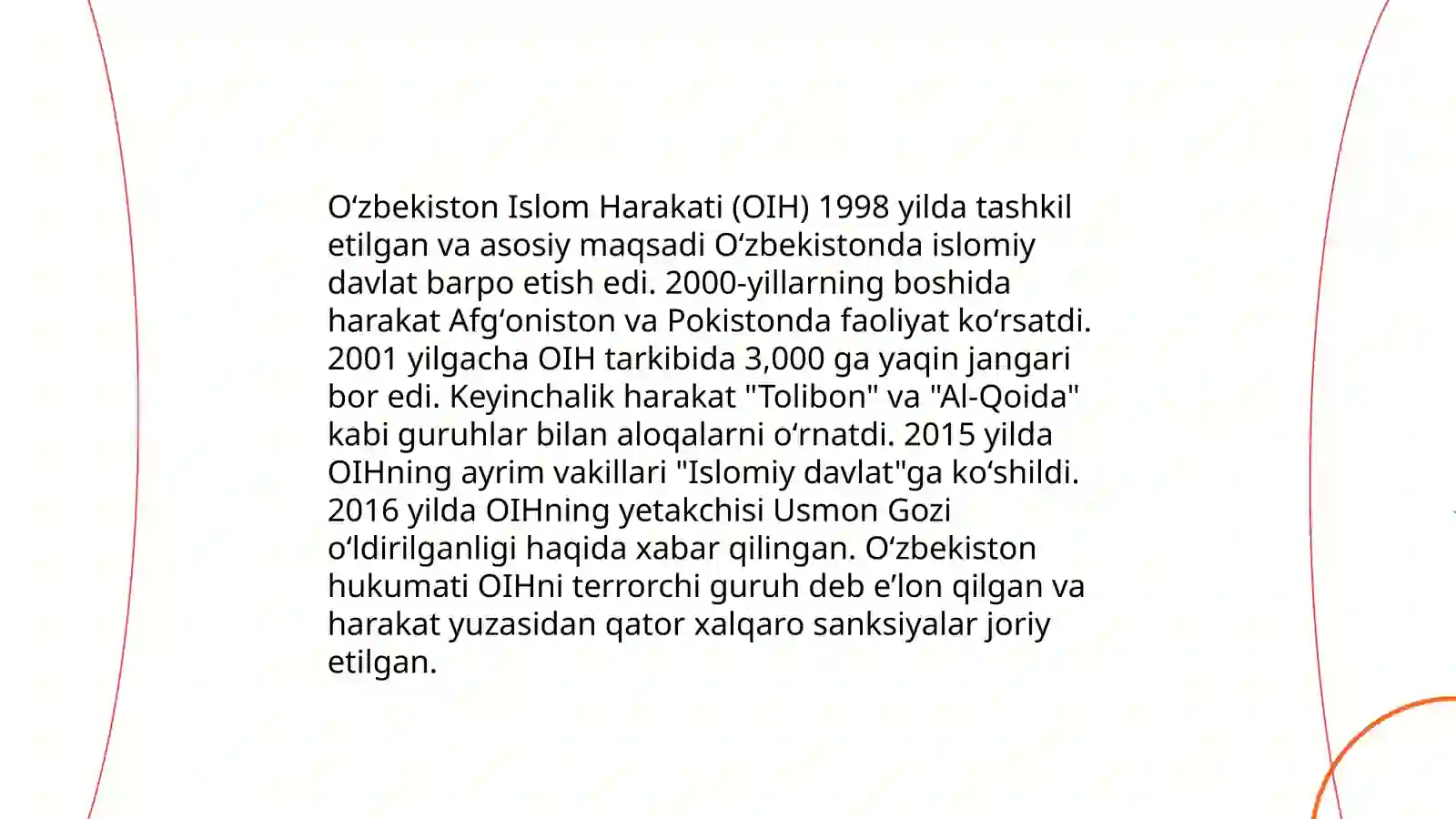 O‘zbekiston Islom Harakati (OIH) 1998 yilda tashkil etilgan va asosiy maqsadi O‘zbekistonda islomiy davlat barpo etish edi. 2000-yillarning boshida harakat Afg‘oniston va Pokistonda faoliyat ko‘rsatdi. 2001 yilgacha OIH tarkibida 3,000 ga yaqin jangari bor edi. Keyinchalik harakat "Tolibon" va "Al-Qoida" kabi guruhlar bilan aloqalarni o‘rnatdi. 2015 yilda OIHning ayrim vakillari "Islomiy davlat"ga ko‘shildi. 2016 yilda OIHning yetakchisi Usmon Gozi o‘ldirilganligi haqida xabar qilingan. O‘zbekiston hukumati OIHni terrorchi guruh deb e’lon qilgan va harakat yuzasidan qator xalqaro sanksiyalar joriy etilgan.